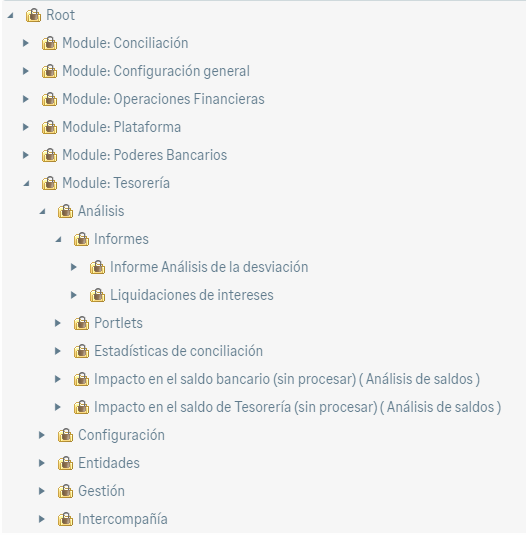 Root
Module: Conciliación
Module: Configuración general
Module: Operaciones Financieras
Module: Plataforma
Module: Poderes Bancarios
Module: Tesorería
Análisis
Informes
Informe Análisis de la desviación
Liquidaciones de intereses
Portlets
Estadísticas de conciliación
Impacto en el saldo bancario (sin procesar) ( Análisis de saldos )
Impacto en el saldo de Tesorería (sin procesar) ( Análisis de saldos )
Configuración
Entidades
Gestión
Intercompañía